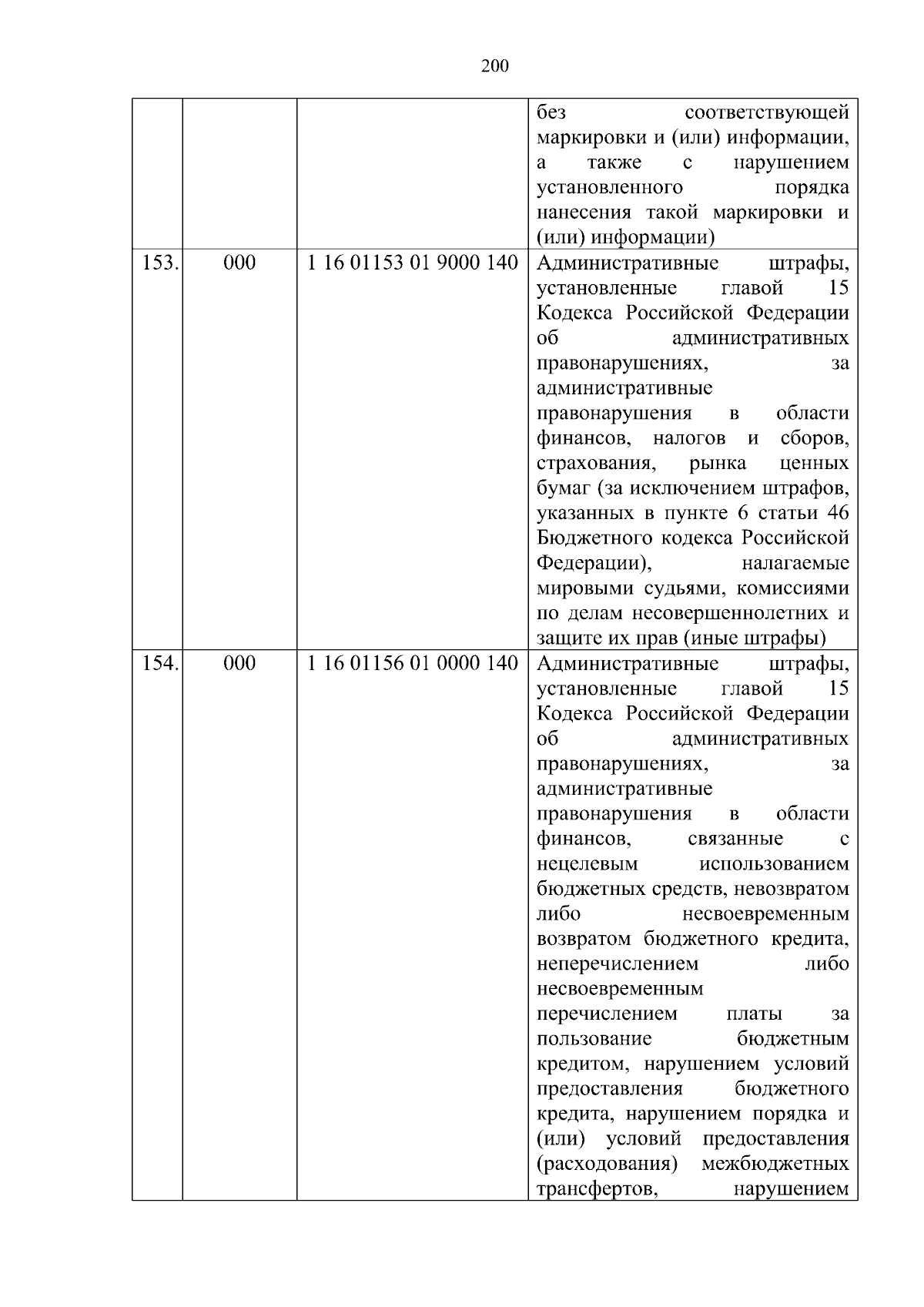 200

| | | | |
|---|---|---|---|
| | | | без соответствующей маркировки и (или) информации, а также с нарушением установленного порядка нанесения такой маркировки и (или) информации) |
| 153. | 000 | 1 16 01153 01 9000 140 | Административные штрафы, установленные главой 15 Кодекса Российской Федерации об административных правонарушениях, за административные правонарушения в области финансов, налогов и сборов, страхования, рынка ценных бумаг (за исключением штрафов, указанных в пункте 6 статьи 46 Бюджетного кодекса Российской Федерации), налагаемые мировыми судьями, комиссиями по делам несовершеннолетних и защите их прав (иные штрафы) |
| 154. | 000 | 1 16 01156 01 0000 140 | Административные штрафы, установленные главой 15 Кодекса Российской Федерации об административных правонарушениях, за административные правонарушения в области финансов, связанные с нецелевым использованием бюджетных средств, невозвратом либо несвоевременным возвратом бюджетного кредита, неперечислением либо несвоевременным перечислением платы за пользование бюджетным кредитом, нарушением условий предоставления бюджетного кредита, нарушением порядка и (или) условий предоставления (расходования) межбюджетных трансфертов, нарушением |